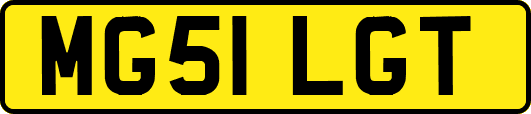 MG51 LGT